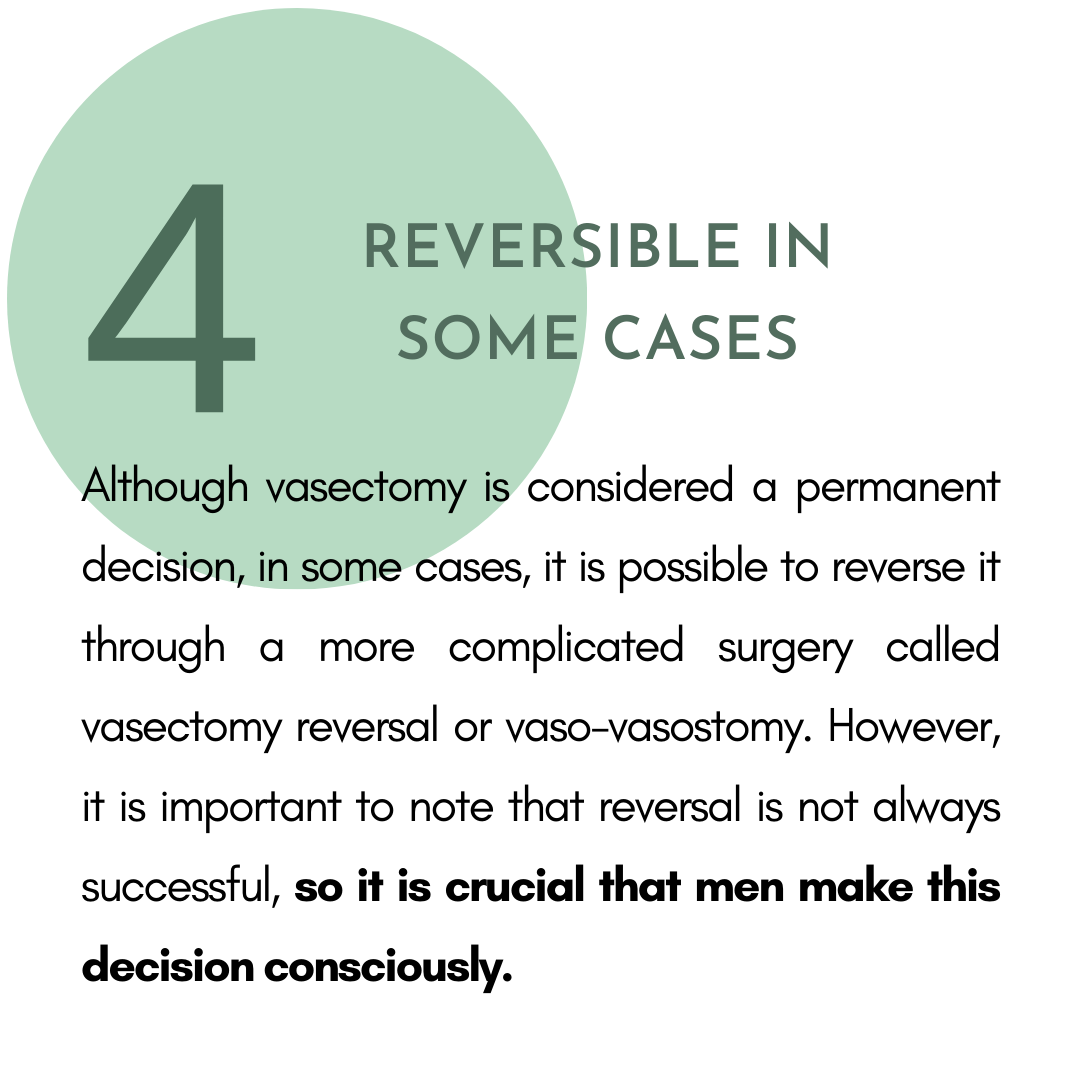 4

REVERSIBLE IN
SOME CASES

Although vasectomy is considered a permanent decision, in some cases, it is possible to reverse it through a more complicated surgery called vasectomy reversal or vaso-vasostomy. However, it is important to note that reversal is not always successful, so it is crucial that men make this decision consciously.